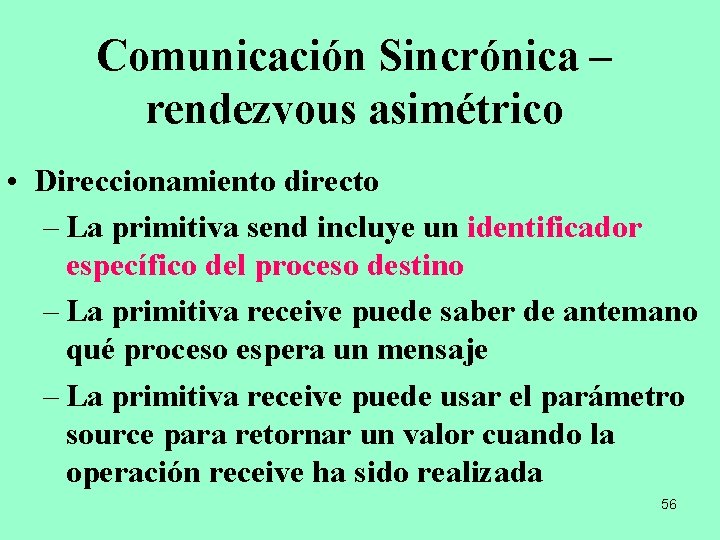 Comunicación Sincrónica – rendezvous asimétrico

• Direccionamiento directo

– La primitiva send incluye un identificador específico del proceso destino

– La primitiva receive puede saber de antemano qué proceso espera un mensaje

– La primitiva receive puede usar el parámetro source para retornar un valor cuando la operación receive ha sido realizada

56